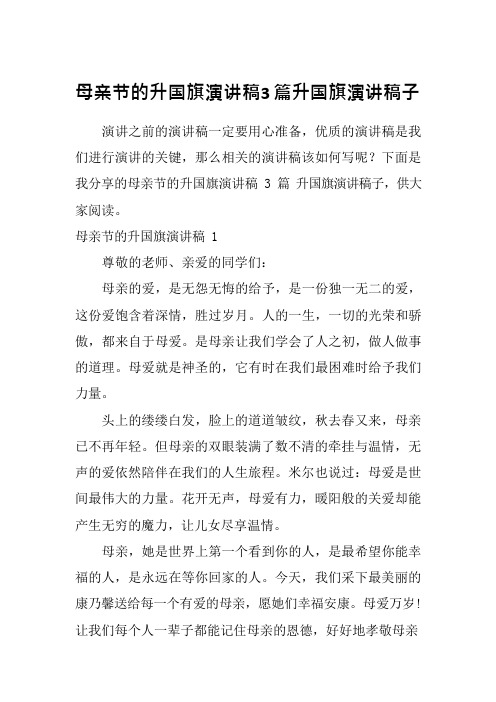 母亲节的升国旗演讲稿3篇升国旗演讲稿子

演讲之前的演讲稿一定要用心准备，优质的演讲稿是我们进行演讲的关键，那么相关的演讲稿该如何写呢？下面是我分享的母亲节的升国旗演讲稿 3 篇 升国旗演讲稿子，供大家阅读。

母亲节的升国旗演讲稿 1

尊敬的老师、亲爱的同学们：

母亲的爱，是无怨无悔的给予，是一份独一无二的爱，这份爱饱含着深情，胜过岁月。人的一生，一切的光荣和骄傲，都来自于母爱。是母亲让我们学会了人之初，做人做事的道理。母爱就是神圣的，它有时在我们最困难时给予我们力量。

头上的缕缕白发，脸上的道道皱纹，秋去春又来，母亲已不再年轻。但母亲的双眼装满了数不清的牵挂与温情，无声的爱依然陪伴在我们的人生旅程。米尔也说过：母爱是世间最伟大的力量。花开无声，母爱有力，暖阳般的关爱却能产生无穷的魔力，让儿女尽享温情。

母亲，她是世界上第一个看到你的人，是最希望你能幸福的人，是永远在等你回家的人。今天，我们采下最美丽的康乃馨送给每一个有爱的母亲，愿她们幸福安康。母爱万岁！让我们每个人一辈子都能记住母亲的恩德，好好地孝敬母亲